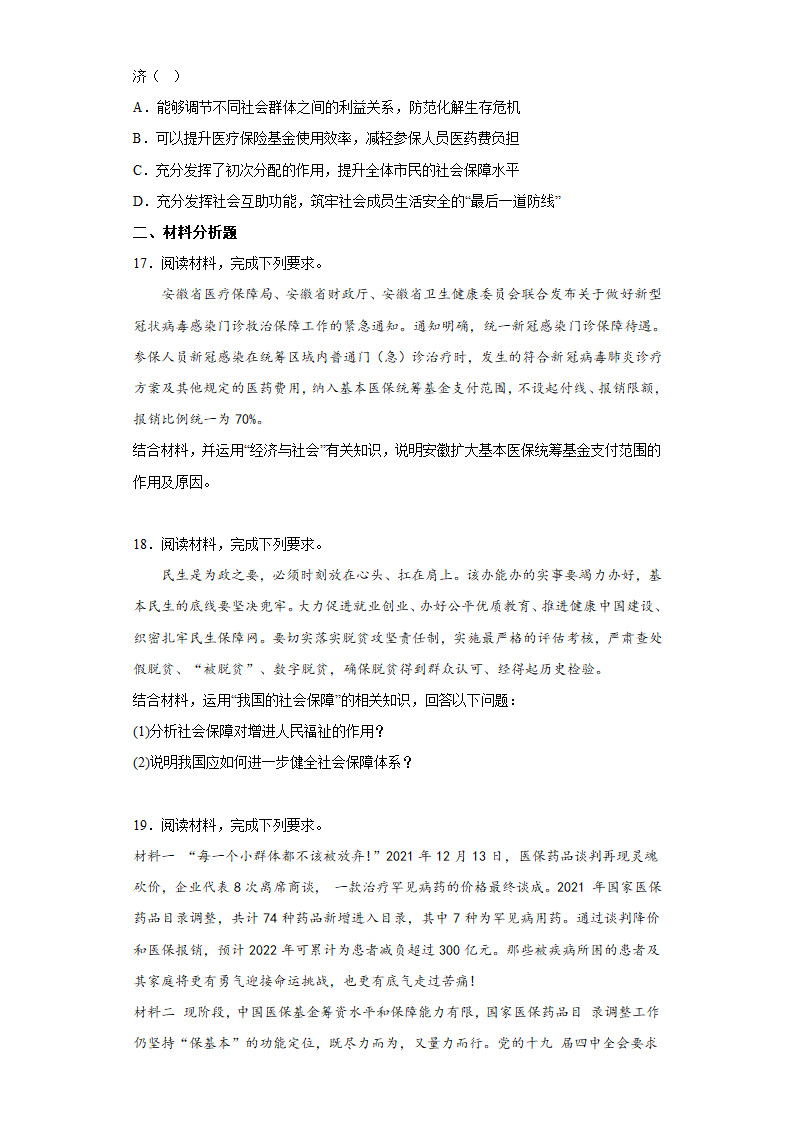 济（ ）

A．能够调节不同社会群体之间的利益关系，防范化解生存危机

B．可以提升医疗保险基金使用效率，减轻参保人员医药费负担

C．充分发挥了初次分配的作用，提升全体市民的社会保障水平

D．充分发挥社会互助功能，筑牢社会成员生活安全的“最后一道防线”

二、材料分析题

17．阅读材料，完成下列要求。

安徽省医疗保障局、安徽省财政厅、安徽省卫生健康委员会联合发布关于做好新型冠状病毒感染门诊救治保障工作的紧急通知。通知明确，统一新冠感染门诊保障待遇。参保人员新冠感染在统筹区域内普通门（急）诊治疗时，发生的符合新冠病毒肺炎诊疗方案及其他规定的医药费用，纳入基本医保统筹基金支付范围，不设起付线、报销限额，报销比例统一为 70%。

结合材料，并运用“经济与社会”有关知识，说明安徽扩大基本医保统筹基金支付范围的作用及原因。

18．阅读材料，完成下列要求。

民生是为政之要，必须时刻放在心头、扛在肩上。该办能办的实事要竭力办好，基本民生的底线要坚决兜牢。大力促进就业创业、办好公平优质教育、推进健康中国建设、织密扎牢民生保障网。要切实落实脱贫攻坚责任制，实施最严格的评估考核，严肃查处假脱贫、“被脱贫”、数字脱贫，确保脱贫得到群众认可、经得起历史检验。

结合材料，运用“我国的社会保障”的相关知识，回答以下问题：

(1)分析社会保障对增进人民福祉的作用？

(2)说明我国应如何进一步健全社会保障体系？

19．阅读材料，完成下列要求。

材料一 “每一个小群体都不该被放弃！”2021 年 12 月 13 日，医保药品谈判再现灵魂砍价，企业代表 8 次离席商谈，一款治疗罕见病药的价格最终谈成。2021 年国家医保药品目录调整，共计 74 种药品新增进入目录，其中 7 种为罕见病用药。通过谈判降价和医保报销，预计 2022 年可累计为患者减负超过 300 亿元。那些被疾病所困的患者及其家庭将更有勇气迎接命运挑战，也更有底气走过苦痛！

材料二 现阶段，中国医保基金筹资水平和保障能力有限，国家医保药品目录调整工作仍坚持“保基本”的功能定位，既尽力而为，又量力而行。党的十九届四中全会要求